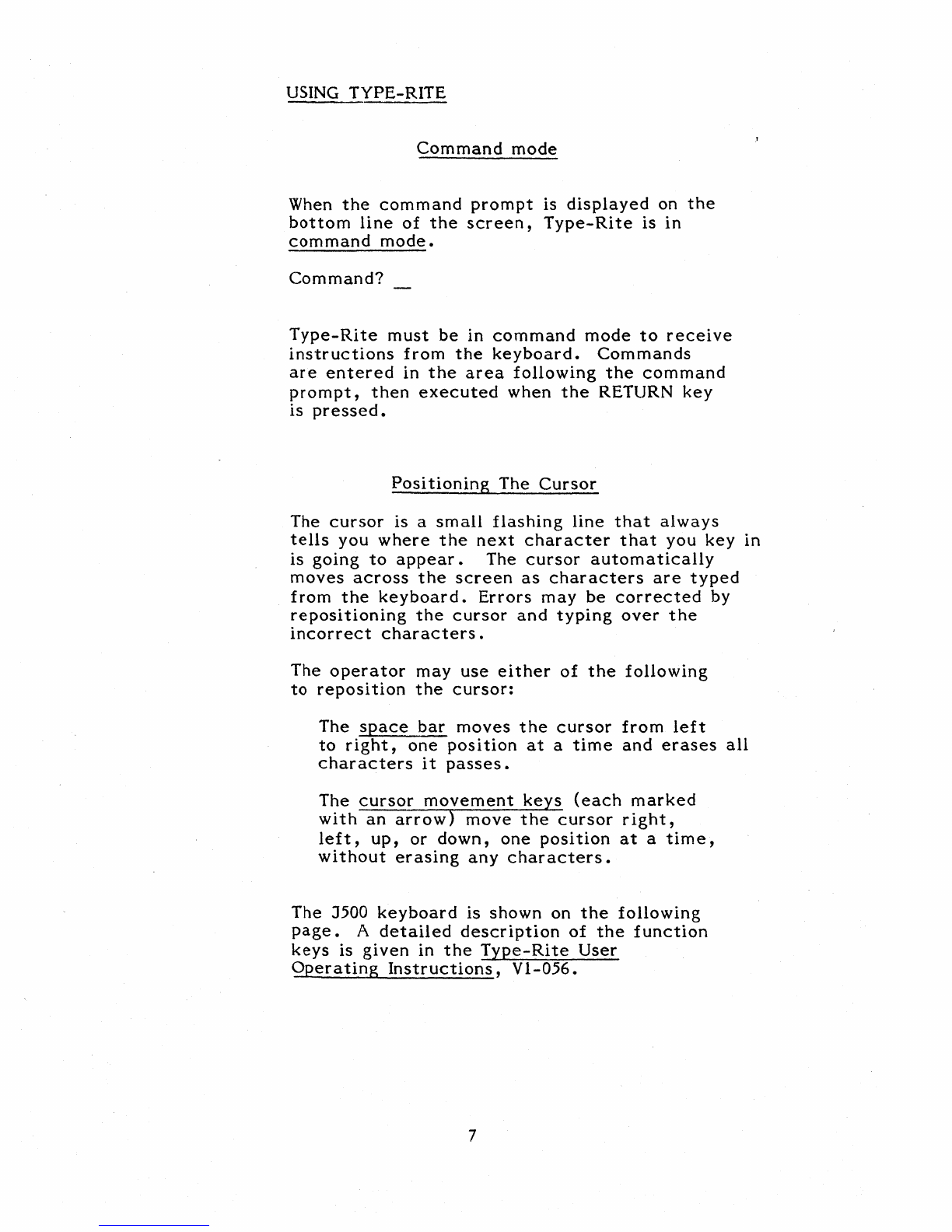 USING TYPE-RITE

Command mode

When the command prompt is displayed on the bottom line of the screen, Type-Rite is in command mode.

Command? _

Type-Rite must be in command mode to receive instructions from the keyboard. Commands are entered in the area following the command prompt, then executed when the RETURN key is pressed.

Positioning The Cursor

The cursor is a small flashing line that always tells you where the next character that you key in is going to appear. The cursor automatically moves across the screen as characters are typed from the keyboard. Errors may be corrected by repositioning the cursor and typing over the incorrect characters.

The operator may use either of the following to reposition the cursor:

The space bar moves the cursor from left to right, one position at a time and erases all characters it passes.

The cursor movement keys (each marked with an arrow) move the cursor right, left, up, or down, one position at a time, without erasing any characters.

The J500 keyboard is shown on the following page. A detailed description of the function keys is given in the Type-Rite User Operating Instructions, V1-056.

7